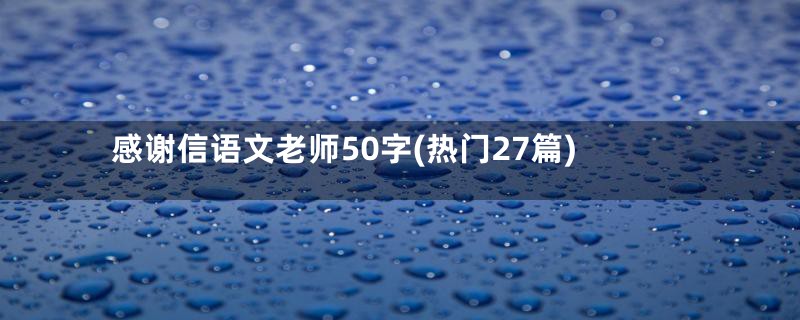 感谢信语文老师50字(热门27篇)